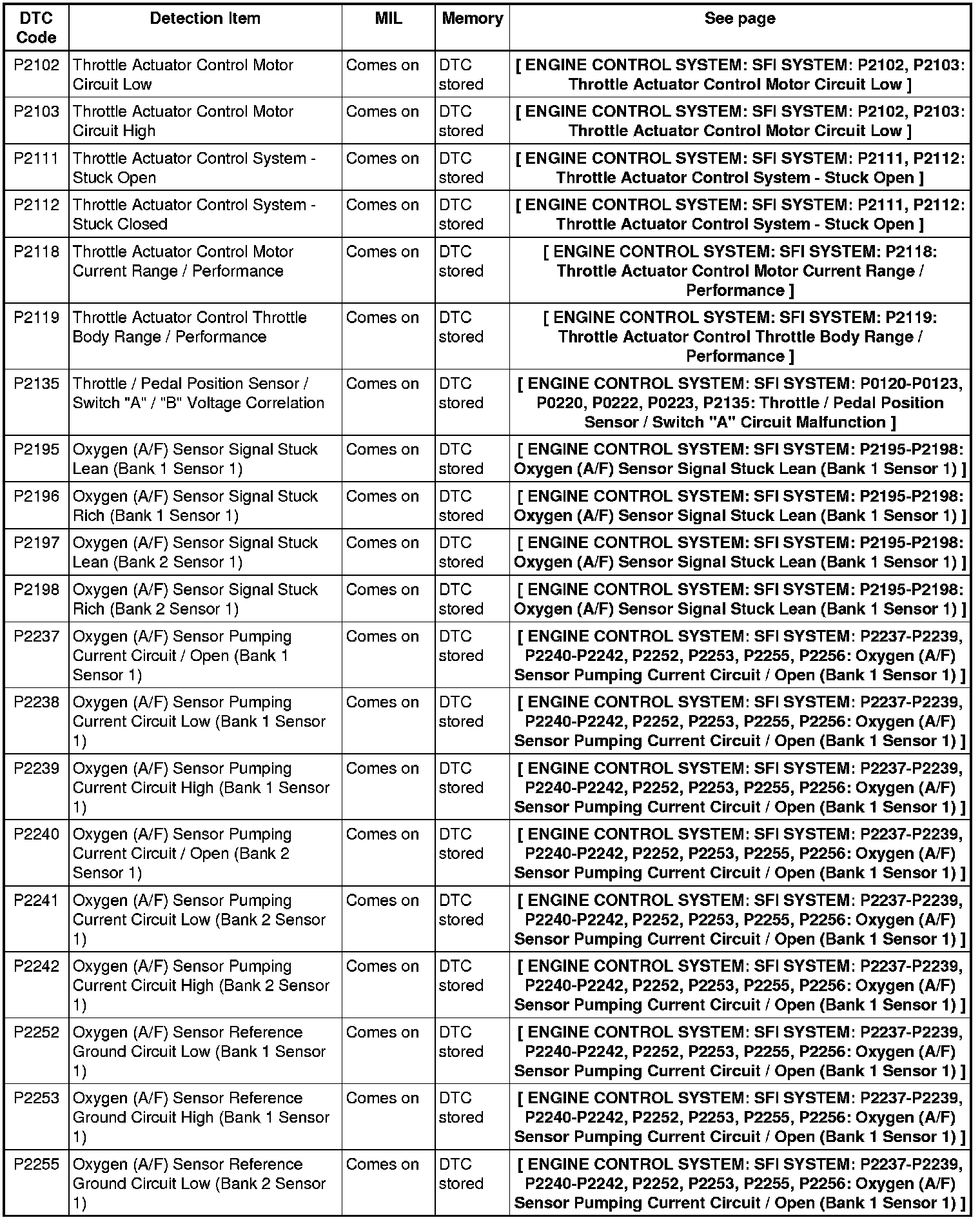 | DTC Code | Detection Item | MIL | Memory | See page |
|---|---|---|---|---|
| P2102 | Throttle Actuator Control Motor Circuit Low | Comes on | DTC stored | [ ENGINE CONTROL SYSTEM: SFI SYSTEM: P2102, P2103: Throttle Actuator Control Motor Circuit Low ] |
| P2103 | Throttle Actuator Control Motor Circuit High | Comes on | DTC stored | [ ENGINE CONTROL SYSTEM: SFI SYSTEM: P2102, P2103: Throttle Actuator Control Motor Circuit Low ] |
| P2111 | Throttle Actuator Control System - Stuck Open | Comes on | DTC stored | [ ENGINE CONTROL SYSTEM: SFI SYSTEM: P2111, P2112: Throttle Actuator Control System - Stuck Open ] |
| P2112 | Throttle Actuator Control System - Stuck Closed | Comes on | DTC stored | [ ENGINE CONTROL SYSTEM: SFI SYSTEM: P2111, P2112: Throttle Actuator Control System - Stuck Open ] |
| P2118 | Throttle Actuator Control Motor Current Range / Performance | Comes on | DTC stored | [ ENGINE CONTROL SYSTEM: SFI SYSTEM: P2118: Throttle Actuator Control Motor Current Range / Performance ] |
| P2119 | Throttle Actuator Control Throttle Body Range / Performance | Comes on | DTC stored | [ ENGINE CONTROL SYSTEM: SFI SYSTEM: P2119: Throttle Actuator Control Throttle Body Range / Performance ] |
| P2135 | Throttle / Pedal Position Sensor / Switch "A" / "B" Voltage Correlation | Comes on | DTC stored | [ ENGINE CONTROL SYSTEM: SFI SYSTEM: P0120-P0123, P0220, P0222, P0223, P2135: Throttle / Pedal Position Sensor / Switch "A" Circuit Malfunction ] |
| P2195 | Oxygen (A/F) Sensor Signal Stuck Lean (Bank 1 Sensor 1) | Comes on | DTC stored | [ ENGINE CONTROL SYSTEM: SFI SYSTEM: P2195-P2198: Oxygen (A/F) Sensor Signal Stuck Lean (Bank 1 Sensor 1) ] |
| P2196 | Oxygen (A/F) Sensor Signal Stuck Rich (Bank 1 Sensor 1) | Comes on | DTC stored | [ ENGINE CONTROL SYSTEM: SFI SYSTEM: P2195-P2198: Oxygen (A/F) Sensor Signal Stuck Lean (Bank 1 Sensor 1) ] |
| P2197 | Oxygen (A/F) Sensor Signal Stuck Lean (Bank 2 Sensor 1) | Comes on | DTC stored | [ ENGINE CONTROL SYSTEM: SFI SYSTEM: P2195-P2198: Oxygen (A/F) Sensor Signal Stuck Lean (Bank 1 Sensor 1) ] |
| P2198 | Oxygen (A/F) Sensor Signal Stuck Rich (Bank 2 Sensor 1) | Comes on | DTC stored | [ ENGINE CONTROL SYSTEM: SFI SYSTEM: P2195-P2198: Oxygen (A/F) Sensor Signal Stuck Lean (Bank 1 Sensor 1) ] |
| P2237 | Oxygen (A/F) Sensor Pumping Current Circuit / Open (Bank 1 Sensor 1) | Comes on | DTC stored | [ ENGINE CONTROL SYSTEM: SFI SYSTEM: P2237-P2239, P2240-P2242, P2252, P2253, P2255, P2256: Oxygen (A/F) Sensor Pumping Current Circuit / Open (Bank 1 Sensor 1) ] |
| P2238 | Oxygen (A/F) Sensor Pumping Current Circuit Low (Bank 1 Sensor 1) | Comes on | DTC stored | [ ENGINE CONTROL SYSTEM: SFI SYSTEM: P2237-P2239, P2240-P2242, P2252, P2253, P2255, P2256: Oxygen (A/F) Sensor Pumping Current Circuit / Open (Bank 1 Sensor 1) ] |
| P2239 | Oxygen (A/F) Sensor Pumping Current Circuit High (Bank 1 Sensor 1) | Comes on | DTC stored | [ ENGINE CONTROL SYSTEM: SFI SYSTEM: P2237-P2239, P2240-P2242, P2252, P2253, P2255, P2256: Oxygen (A/F) Sensor Pumping Current Circuit / Open (Bank 1 Sensor 1) ] |
| P2240 | Oxygen (A/F) Sensor Pumping Current Circuit / Open (Bank 2 Sensor 1) | Comes on | DTC stored | [ ENGINE CONTROL SYSTEM: SFI SYSTEM: P2237-P2239, P2240-P2242, P2252, P2253, P2255, P2256: Oxygen (A/F) Sensor Pumping Current Circuit / Open (Bank 1 Sensor 1) ] |
| P2241 | Oxygen (A/F) Sensor Pumping Current Circuit Low (Bank 2 Sensor 1) | Comes on | DTC stored | [ ENGINE CONTROL SYSTEM: SFI SYSTEM: P2237-P2239, P2240-P2242, P2252, P2253, P2255, P2256: Oxygen (A/F) Sensor Pumping Current Circuit / Open (Bank 1 Sensor 1) ] |
| P2242 | Oxygen (A/F) Sensor Pumping Current Circuit High (Bank 2 Sensor 1) | Comes on | DTC stored | [ ENGINE CONTROL SYSTEM: SFI SYSTEM: P2237-P2239, P2240-P2242, P2252, P2253, P2255, P2256: Oxygen (A/F) Sensor Pumping Current Circuit / Open (Bank 1 Sensor 1) ] |
| P2252 | Oxygen (A/F) Sensor Reference Ground Circuit Low (Bank 1 Sensor 1) | Comes on | DTC stored | [ ENGINE CONTROL SYSTEM: SFI SYSTEM: P2237-P2239, P2240-P2242, P2252, P2253, P2255, P2256: Oxygen (A/F) Sensor Pumping Current Circuit / Open (Bank 1 Sensor 1) ] |
| P2253 | Oxygen (A/F) Sensor Reference Ground Circuit High (Bank 1 Sensor 1) | Comes on | DTC stored | [ ENGINE CONTROL SYSTEM: SFI SYSTEM: P2237-P2239, P2240-P2242, P2252, P2253, P2255, P2256: Oxygen (A/F) Sensor Pumping Current Circuit / Open (Bank 1 Sensor 1) ] |
| P2255 | Oxygen (A/F) Sensor Reference Ground Circuit Low (Bank 2 Sensor 1) | Comes on | DTC stored | [ ENGINE CONTROL SYSTEM: SFI SYSTEM: P2237-P2239, P2240-P2242, P2252, P2253, P2255, P2256: Oxygen (A/F) Sensor Pumping Current Circuit / Open (Bank 1 Sensor 1) ] |